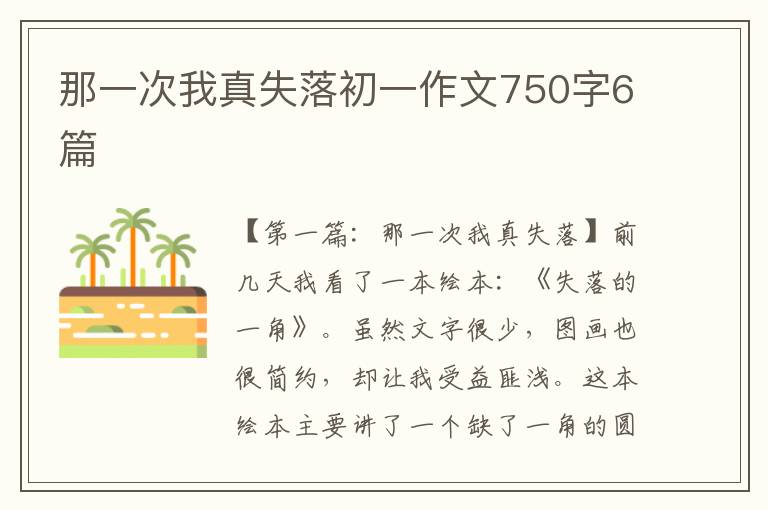 那一次我真失落初一作文750字6篇

【第一篇：那一次我真失落】前几天我看了一本绘本：《失落的一角》。虽然文字很少，图画也很简约，却让我受益匪浅。这本绘本主要讲了一个缺了一角的圆